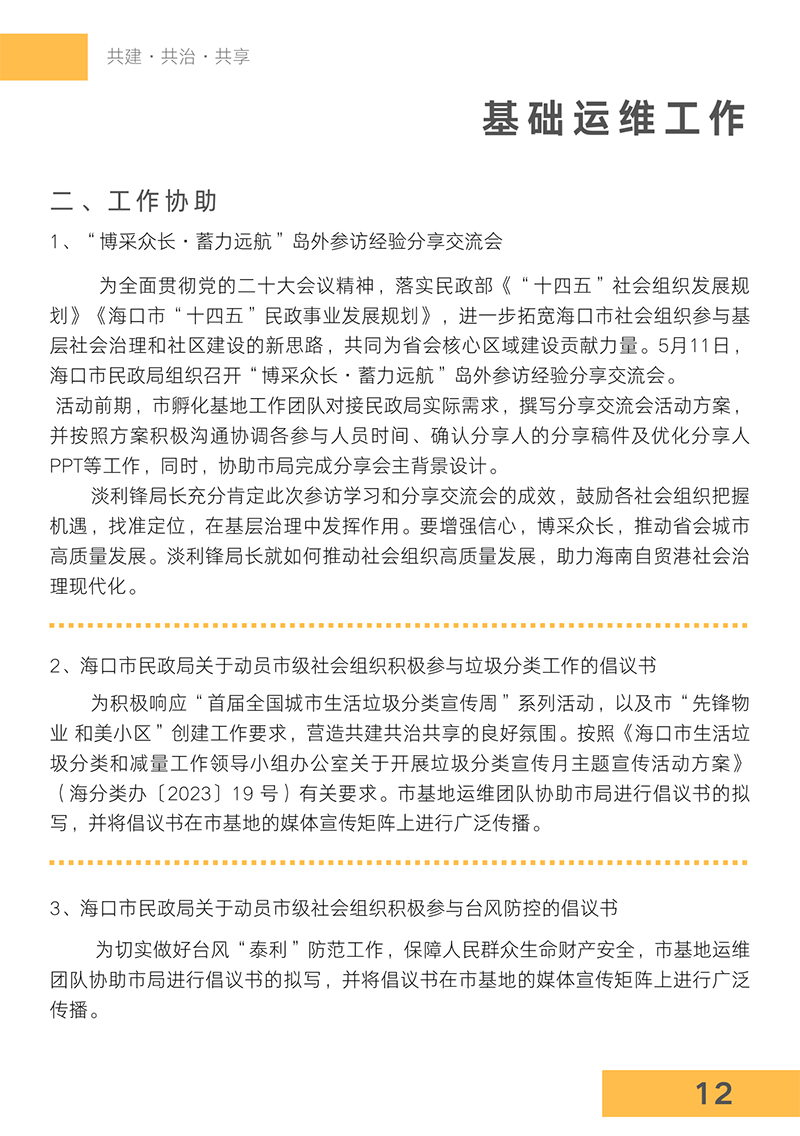 共建 · 共治 · 共享

基础运维工作

二、工作协助

1、“博采众长 · 蓄力远航”岛外参访经验分享交流会

为全面贯彻党的二十大会议精神，落实民政部《“十四五”社会组织发展规划》《海口市“十四五”民政事业发展规划》，进一步拓宽海口市社会组织参与基层社会治理和社区建设的新思路，共同为省会核心区域建设贡献力量。5月11日，海口市民政局组织召开“博采众长 · 蓄力远航”岛外参访经验分享交流会。

活动前期，市孵化基地工作团队对接民政局实际需求，撰写分享交流会活动方案，并按照方案积极沟通协调各参与人员时间、确认分享人的分享稿件及优化分享人PPT等工作，同时，协助市局完成分享会主背景设计。

淡利锋局长充分肯定此次参访学习和分享交流会的成效，鼓励各社会组织把握机遇，找准定位，在基层治理中发挥作用。要增强信心，博采众长，推动省会城市高质量发展。淡利锋局长就如何推动社会组织高质量发展，助力海南自贸港社会治理现代化。

2、海口市民政局关于动员市级社会组织积极参与垃圾分类工作的倡议书

为积极响应“首届全国城市生活垃圾分类宣传周”系列活动，以及市“先锋物业 和美小区”创建工作要求，营造共建共治共享的良好氛围。按照《海口市生活垃圾分类和减量工作领导小组办公室关于开展垃圾分类宣传月主题宣传活动方案》（海分类办〔2023〕19 号）有关要求。市基地运维团队协助市局进行倡议书的拟写，并将倡议书在市基地的媒体宣传矩阵上进行广泛传播。

3、海口市民政局关于动员市级社会组织积极参与台风防控的倡议书

为切实做好台风“泰利”防范工作，保障人民群众生命财产安全，市基地运维团队协助市局进行倡议书的拟写，并将倡议书在市基地的媒体宣传矩阵上进行广泛传播。

12